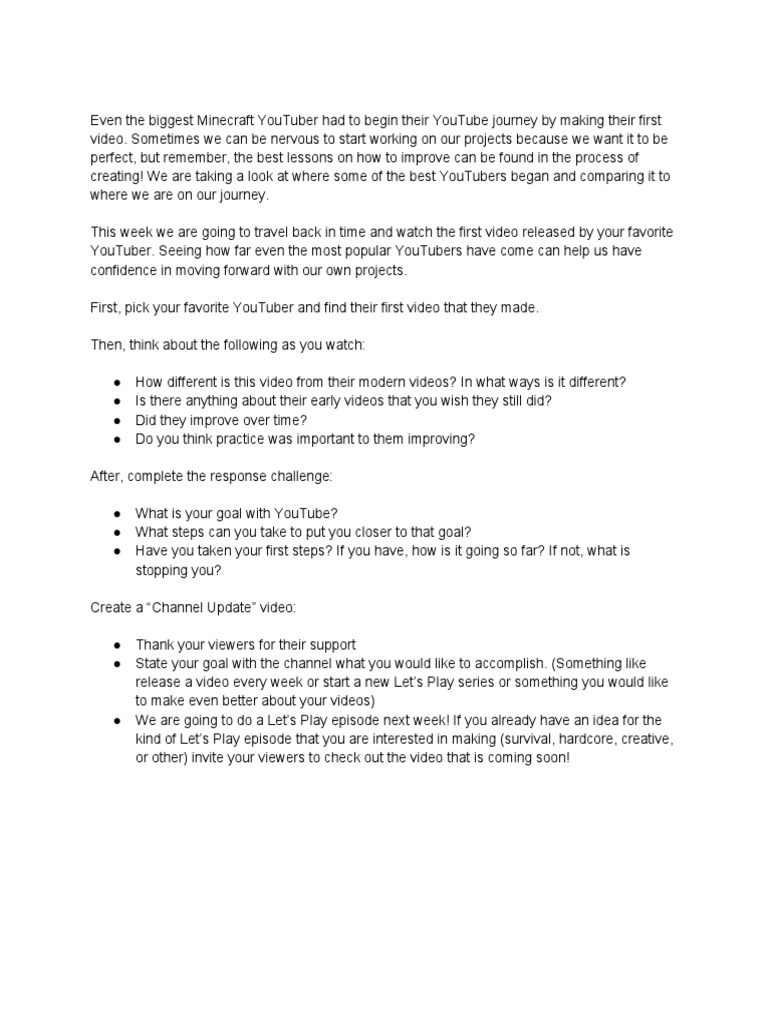 Even the biggest Minecraft YouTuber had to begin their YouTube journey by making their first video. Sometimes we can be nervous to start working on our projects because we want it to be perfect, but remember, the best lessons on how to improve can be found in the process of creating! We are taking a look at where some of the best YouTubers began and comparing it to where we are on our journey.

This week we are going to travel back in time and watch the first video released by your favorite YouTuber. Seeing how far even the most popular YouTubers have come can help us have confidence in moving forward with our own projects.

First, pick your favorite YouTuber and find their first video that they made.

Then, think about the following as you watch:

● How different is this video from their modern videos? In what ways is it different?
● Is there anything about their early videos that you wish they still did?
● Did they improve over time?
● Do you think practice was important to them improving?

After, complete the response challenge:

● What is your goal with YouTube?
● What steps can you take to put you closer to that goal?
● Have you taken your first steps? If you have, how is it going so far? If not, what is stopping you?

Create a “Channel Update” video:

● Thank your viewers for their support
● State your goal with the channel what you would like to accomplish. (Something like release a video every week or start a new Let’s Play series or something you would like to make even better about your videos)
● We are going to do a Let’s Play episode next week! If you already have an idea for the kind of Let’s Play episode that you are interested in making (survival, hardcore, creative, or other) invite your viewers to check out the video that is coming soon!